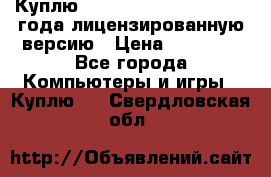 Куплю
года лицензированную
версию Цена
Все города
Компьютеры и игры
Куплю Свердловская обл

http://Объявлений.сайт